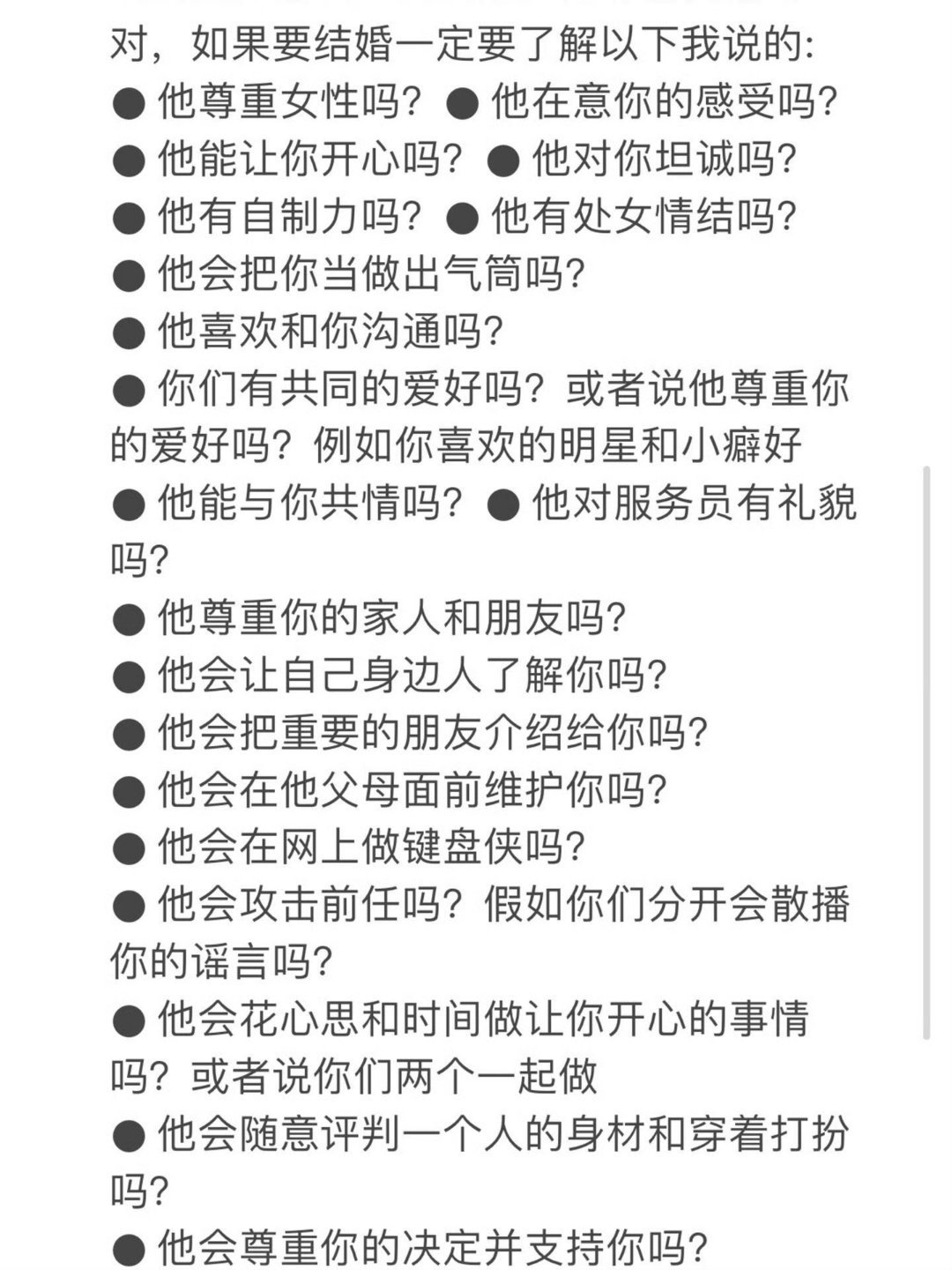 对，如果要结婚一定要了解以下我说的:
● 他尊重女性吗？● 他在意你的感受吗？
● 他能让你开心吗？● 他对你坦诚吗？
● 他有自制力吗？● 他有处女情结吗？
● 他会把你当做出气筒吗？
● 他喜欢和你沟通吗？
● 你们有共同的爱好吗？或者说他尊重你的爱好吗？例如你喜欢的明星和小癖好
● 他能与你共情吗？● 他对服务员有礼貌吗？
● 他尊重你的家人和朋友吗？
● 他会让自己身边人了解你吗？
● 他会把重要的朋友介绍给你吗？
● 他会在他父母面前维护你吗？
● 他会在网上做键盘侠吗？
● 他会攻击前任吗？假如你们分开会散播你的谣言吗？
● 他会花心思和时间做让你开心的事情吗？或者说你们两个一起做
● 他会随意评判一个人的身材和穿着打扮吗？
● 他会尊重你的决定并支持你吗？